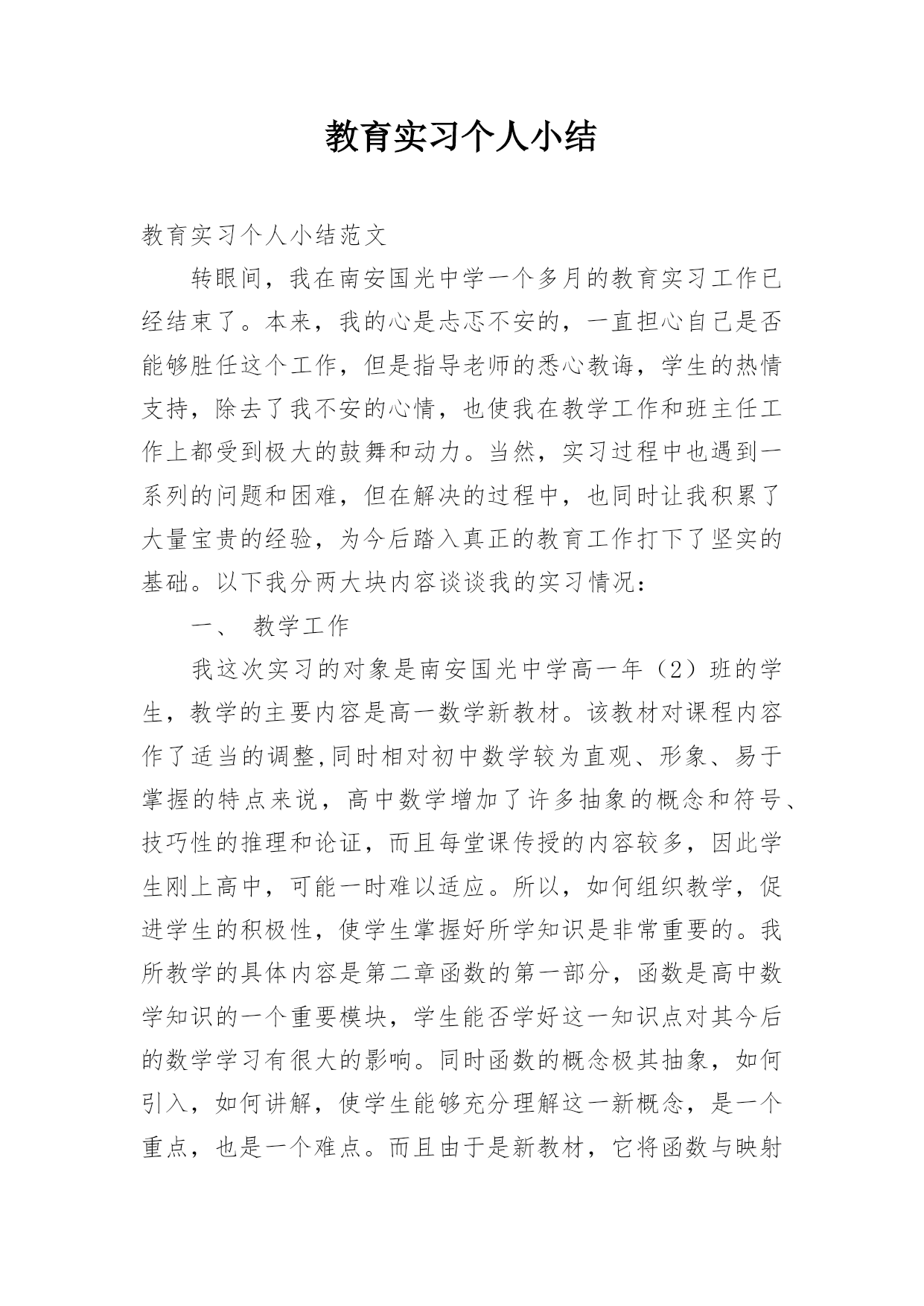 教育实习个人小结

教育实习个人小结范文

转眼间，我在南安国光中学一个多月的教育实习工作已经结束了。本来，我的心是忐忑不安的，一直担心自己是否能够胜任这个工作，但是指导老师的悉心教诲，学生的热情支持，除去了我不安的心情，也使我在教学工作和班主任工作上都受到极大的鼓舞和动力。当然，实习过程中也遇到一系列的问题和困难，但在解决的过程中，也同时让我积累了大量宝贵的经验，为今后踏入真正的教育工作打下了坚实的基础。以下我分两大块内容谈谈我的实习情况：

一、 教学工作

我这次实习的对象是南安国光中学高一年（2）班的学生，教学的主要内容是高一数学新教材。该教材对课程内容作了适当的调整,同时相对初中数学较为直观、形象、易于掌握的特点来说，高中数学增加了许多抽象的概念和符号、技巧性的推理和论证，而且每堂课传授的内容较多，因此学生刚上高中，可能一时难以适应。所以，如何组织教学，促进学生的积极性，使学生掌握好所学知识是非常重要的。我所教学的具体内容是第二章函数的第一部分，函数是高中数学知识的一个重要模块，学生能否学好这一知识点对其今后的数学学习有很大的影响。同时函数的概念极其抽象，如何引入，如何讲解，使学生能够充分理解这一新概念，是一个重点，也是一个难点。而且由于是新教材，它将函数与映射